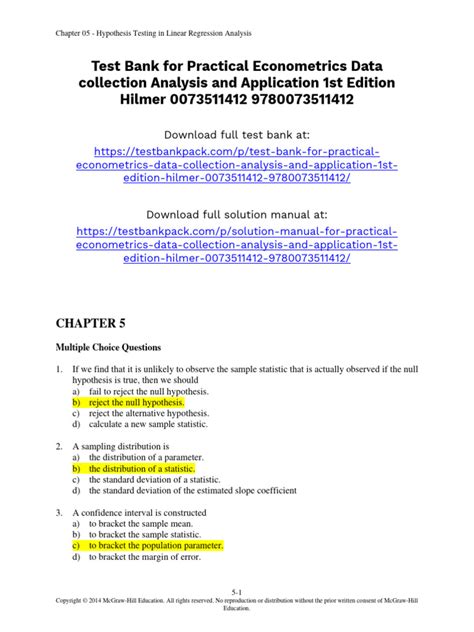 Chapter 05 - Hypothesis Testing in Linear Regression Analysis

Test Bank for Practical Econometrics Data collection Analysis and Application 1st Edition Hilmer 0073511412 9780073511412

Download full test bank at:
https://testbankpack.com/p/test-bank-for-practical-econometrics-data-collection-analysis-and-application-1st-edition-hilmer-0073511412-9780073511412/

Download full solution manual at:
https://testbankpack.com/p/solution-manual-for-practical-econometrics-data-collection-analysis-and-application-1st-edition-hilmer-0073511412-9780073511412/

CHAPTER 5

Multiple Choice Questions

1. If we find that it is unlikely to observe the sample statistic that is actually observed if the null hypothesis is true, then we should
a) fail to reject the null hypothesis.
b) reject the null hypothesis.
c) reject the alternative hypothesis.
d) calculate a new sample statistic.

2. A sampling distribution is
a) the distribution of a parameter.
b) the distribution of a statistic.
c) the standard deviation of a statistic.
d) the standard deviation of the estimated slope coefficient

3. A confidence interval is constructed
a) to bracket the sample mean.
b) to bracket the sample statistic.
c) to bracket the population parameter.
d) to bracket the margin of error.

5-1
Copyright © 2014 McGraw-Hill Education. All rights reserved. No reproduction or distribution without the prior written consent of McGraw-Hill Education.